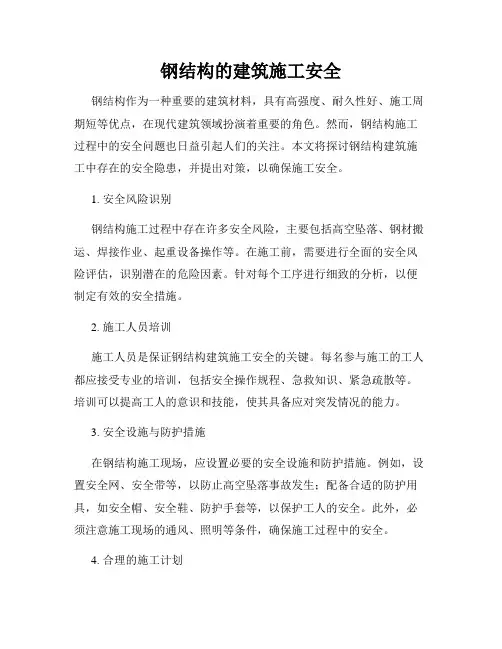 钢结构的建筑施工安全

钢结构作为一种重要的建筑材料，具有高强度、耐久性好、施工周期短等优点，在现代建筑领域扮演着重要的角色。然而，钢结构施工过程中的安全问题也日益引起人们的关注。本文将探讨钢结构建筑施工中存在的安全隐患，并提出对策，以确保施工安全。

1. 安全风险识别

钢结构施工过程中存在许多安全风险，主要包括高空坠落、钢材搬运、焊接作业、起重设备操作等。在施工前，需要进行全面的安全风险评估，识别潜在的危险因素。针对每个工序进行细致的分析，以便制定有效的安全措施。

2. 施工人员培训

施工人员是保证钢结构建筑施工安全的关键。每名参与施工的工人都应接受专业的培训，包括安全操作规程、急救知识、紧急疏散等。培训可以提高工人的意识和技能，使其具备应对突发情况的能力。

3. 安全设施与防护措施

在钢结构施工现场，应设置必要的安全设施和防护措施。例如，设置安全网、安全带等，以防止高空坠落事故发生；配备合适的防护用具，如安全帽、安全鞋、防护手套等，以保护工人的安全。此外，必须注意施工现场的通风、照明等条件，确保施工过程中的安全。

4. 合理的施工计划